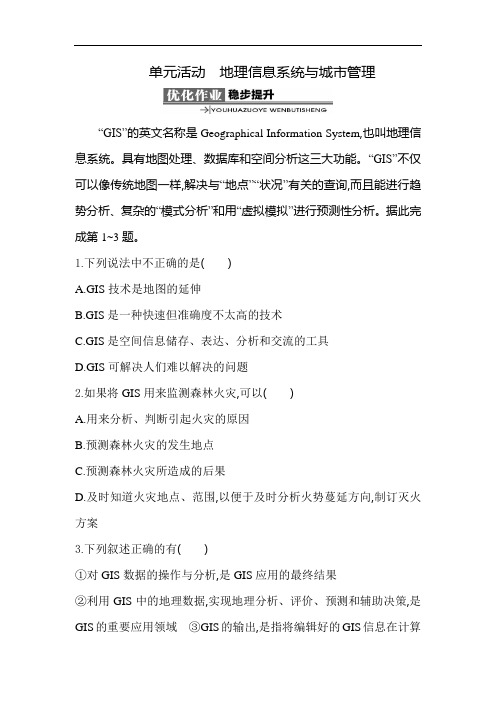 单元活动　地理信息系统与城市管理

优化作业 稳步提升
YOUHUAZUOYE WENBUTISHENG

“GIS”的英文名称是 Geographical Information System,也叫地理信息系统。具有地图处理、数据库和空间分析这三大功能。“GIS”不仅可以像传统地图一样,解决与“地点”“状况”有关的查询,而且能进行趋势分析、复杂的“模式分析”和用“虚拟模拟”进行预测性分析。据此完成第 1~3 题。

1.下列说法中不正确的是(　　)

A.GIS 技术是地图的延伸

B.GIS 是一种快速但准确度不太高的技术

C.GIS 是空间信息储存、表达、分析和交流的工具

D.GIS 可解决人们难以解决的问题

2.如果将 GIS 用来监测森林火灾,可以(　　)

A.用来分析、判断引起火灾的原因

B.预测森林火灾的发生地点

C.预测森林火灾所造成的后果

D.及时知道火灾地点、范围,以便于及时分析火势蔓延方向,制订灭火方案

3.下列叙述正确的有(　　)

①对 GIS 数据的操作与分析,是 GIS 应用的最终结果

②利用 GIS 中的地理数据,实现地理分析、评价、预测和辅助决策,是 GIS 的重要应用领域　③GIS 的输出,是指将编辑好的 GIS 信息在计算